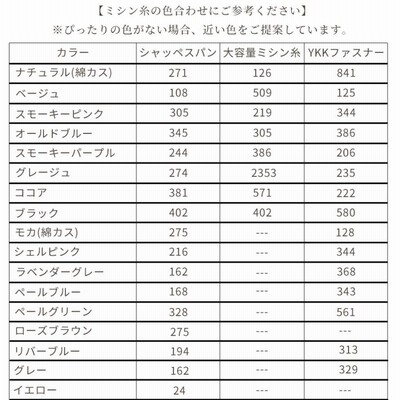 【ミシン糸の色合わせにご参考ください】
※ぴったりの色がない場合、近い色をご提案しています。

| カラー | シャッペスパン | 大容量ミシン糸 | YKKファスナー |
|---|---|---|---|
| ナチュラル(綿カス) | 271 | 126 | 841 |
| ベージュ | 108 | 509 | 125 |
| スモーキーピンク | 305 | 219 | 344 |
| オールドブルー | 345 | 305 | 386 |
| スモーキーパープル | 244 | 386 | 206 |
| グレージュ | 274 | 2353 | 235 |
| ココア | 381 | 571 | 222 |
| ブラック | 402 | 402 | 580 |
| モカ(綿カス) | 275 | --- | 128 |
| シェルピンク | 216 | --- | 344 |
| ラベンダーグレー | 162 | --- | 368 |
| ペールブルー | 168 | --- | 343 |
| ペールグリーン | 328 | --- | 561 |
| ローズブラウン | 275 | --- | --- |
| リバーブルー | 194 | --- | 313 |
| グレー | 162 | --- | 329 |
| イエロー | 24 | --- | --- |